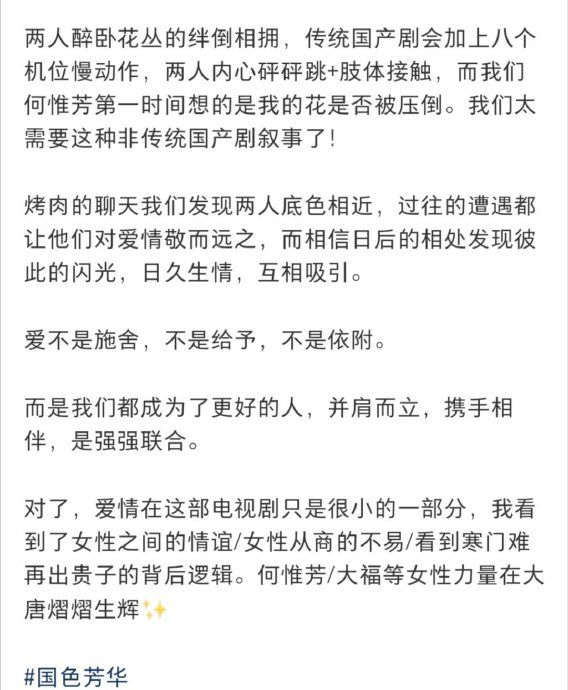 两人醉卧花丛的绊倒相拥，传统国产剧会加上八个机位慢动作，两人内心砰砰跳+肢体接触，而我们何惟芳第一时间想的是我的花是否被压倒。我们太需要这种非传统国产剧叙事了！

烤肉的聊天我们发现两人底色相近，过往的遭遇都让他们对爱情敬而远之，而相信日后的相处发现彼此的闪光，日久生情，互相吸引。

爱不是施舍，不是给予，不是依附。

而是我们都成为了更好的人，并肩而立，携手相伴，是强强联合。

对了，爱情在这部电视剧只是很小的一部分，我看到了女性之间的情谊/女性从商的不易/看到寒门难再出贵子的背后逻辑。何惟芳/大福等女性力量在大唐熠熠生辉✨

#国色芳华